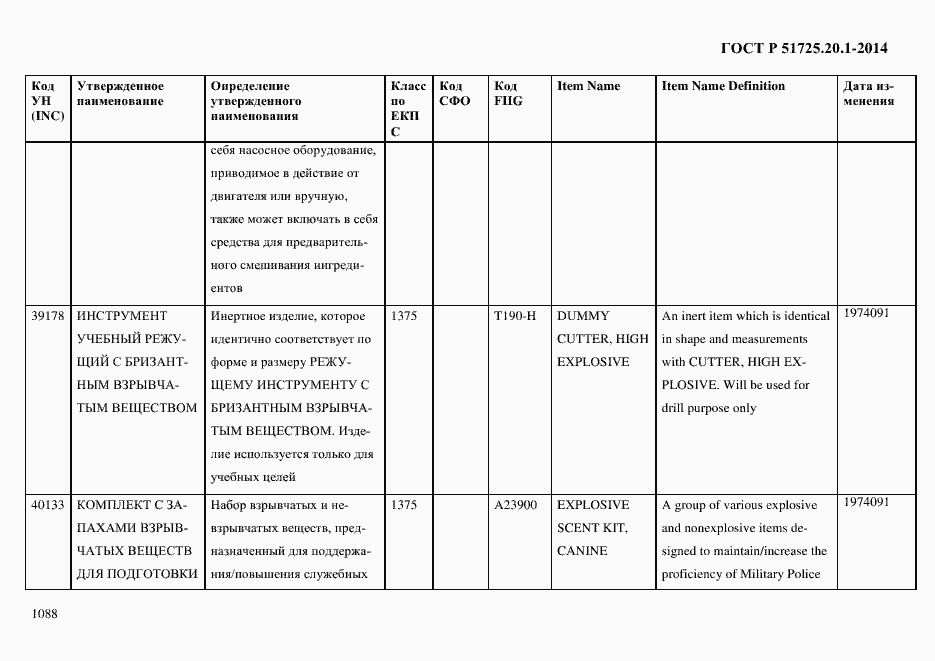 ГОСТ Р 51725.20.1-2014

| Код УН (INC) | Утвержденное наименование | Определение утвержденного наименования | Класс по ЕКПС | Код СФО | Код FIIG | Item Name | Item Name Definition | Дата изменения |
|---|---|---|---|---|---|---|---|---|
| | | себя насосное оборудование, приводимое в действие от двигателя или вручную, также может включать в себя средства для предварительного смешивания ингредиентов | | | | | | |
| 39178 | ИНСТРУМЕНТ УЧЕБНЫЙ РЕЖУЩИЙ С БРИЗАНТНЫМ ВЗРЫВЧАТЫМ ВЕЩЕСТВОМ | Инертное изделие, которое идентично соответствует по форме и размеру РЕЖУЩЕМУ ИНСТРУМЕНТУ С БРИЗАНТНЫМ ВЗРЫВЧАТЫМ ВЕЩЕСТВОМ. Изделие используется только для учебных целей | 1375 | | T190-H | DUMMY CUTTER, HIGH EXPLOSIVE | An inert item which is identical in shape and measurements with CUTTER, HIGH EXPLOSIVE. Will be used for drill purpose only | 1974091 |
| 40133 | КОМПЛЕКТ С ЗАПАХАМИ ВЗРЫВЧАТЫХ ВЕЩЕСТВ ДЛЯ ПОДГОТОВКИ | Набор взрывчатых и невзрывчатых веществ, предназначенный для поддержания/повышения служебных | 1375 | | A23900 | EXPLOSIVE SCENT KIT, CANINE | A group of various explosive and nonexplosive items designed to maintain/increase the proficiency of Military Police | 1974091 |

1088